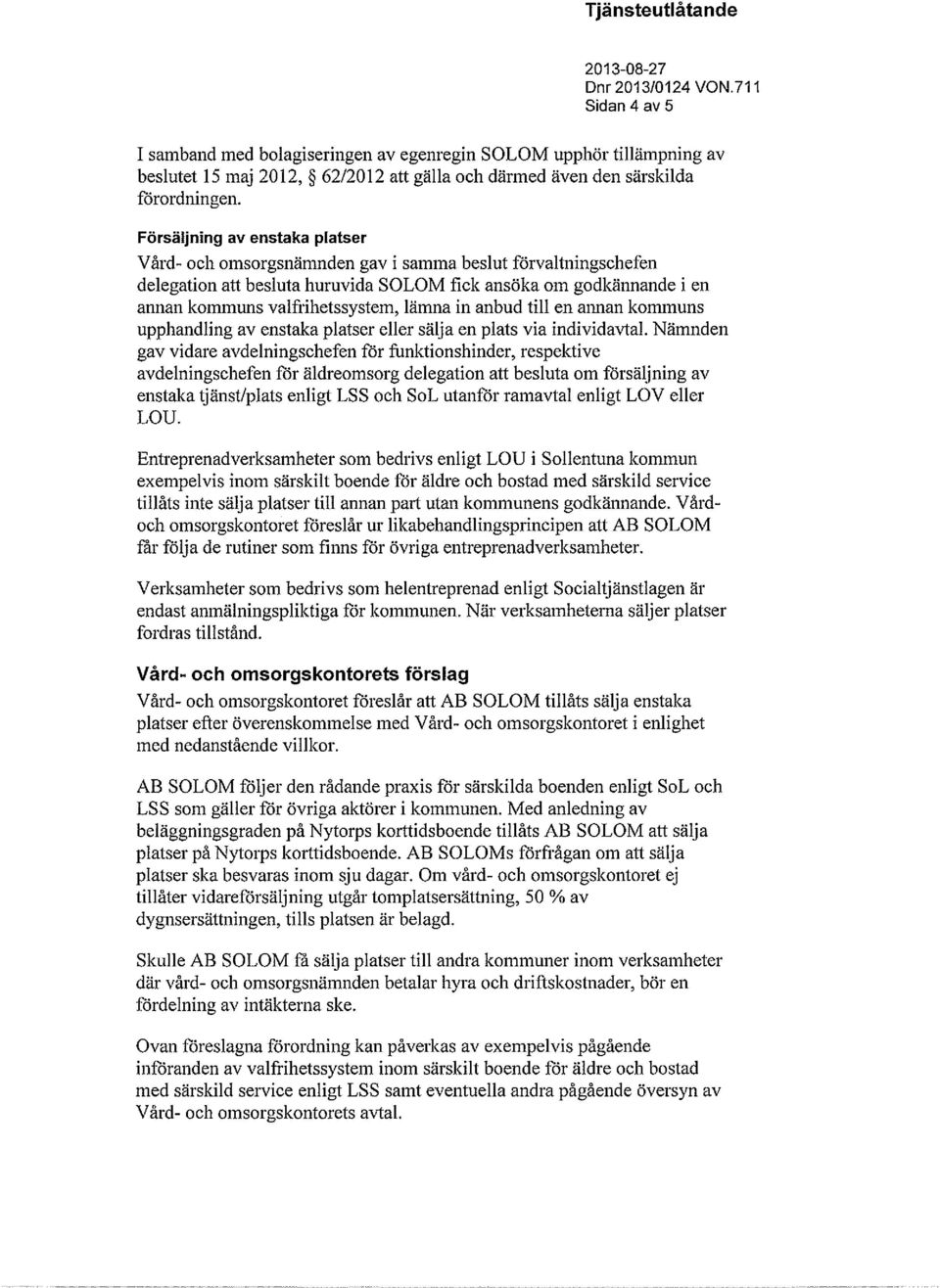 Tjänsteutlåtande

2013-08-27
Dnr 2013/0124 VON.711
Sidan 4 av 5

I samband med bolagiseringen av egenregin SOLOM upphör tillämpning av beslutet 15 maj 2012, § 62/2012 att gälla och därmed även den särskilda förordningen.

Försäljning av enstaka platser
Vård- och omsorgsnämnden gav i samma beslut förvaltningschefen delegation att besluta huruvida SOLOM fick ansöka om godkännande i en annan kommuns valfrihetssystem, lämna in anbud till en annan kommuns upphandling av enstaka platser eller sälja en plats via individavtal. Nämnden gav vidare avdelningschefen för funktionshinder, respektive avdelningschefen för äldreomsorg delegation att besluta om försäljning av enstaka tjänst/plats enligt LSS och SoL utanför ramavtal enligt LOV eller LOU.

Entreprenadverksamheter som bedrivs enligt LOU i Sollentuna kommun exempelvis inom särskilt boende för äldre och bostad med särskild service tillåts inte sälja platser till annan part utan kommunens godkännande. Vård- och omsorgskontoret föreslår ur likabehandlingsprincipen att AB SOLOM får följa de rutiner som finns för övriga entreprenadverksamheter.

Verksamheter som bedrivs som helentreprenad enligt Socialtjänstlagen är endast anmälningspliktiga för kommunen. När verksamheterna säljer platser fordras tillstånd.

Vård- och omsorgskontorets förslag
Vård- och omsorgskontoret föreslår att AB SOLOM tillåts sälja enstaka platser efter överenskommelse med Vård- och omsorgskontoret i enlighet med nedanstående villkor.

AB SOLOM följer den rådande praxis för särskilda boenden enligt SoL och LSS som gäller för övriga aktörer i kommunen. Med anledning av beläggningsgraden på Nytorps korttidsboende tillåts AB SOLOM att sälja platser på Nytorps korttidsboende. AB SOLOMs förfrågan om att sälja platser ska besvaras inom sju dagar. Om vård- och omsorgskontoret ej tillåter vidareförsäljning utgår tomplatsersättning, 50 % av dygnsersättningen, tills platsen är belagd.

Skulle AB SOLOM få sälja platser till andra kommuner inom verksamheter där vård- och omsorgsnämnden betalar hyra och driftskostnader, bör en fördelning av intäkterna ske.

Ovan föreslagna förordning kan påverkas av exempelvis pågående införanden av valfrihetssystem inom särskilt boende för äldre och bostad med särskild service enligt LSS samt eventuella andra pågående översyn av Vård- och omsorgskontorets avtal.